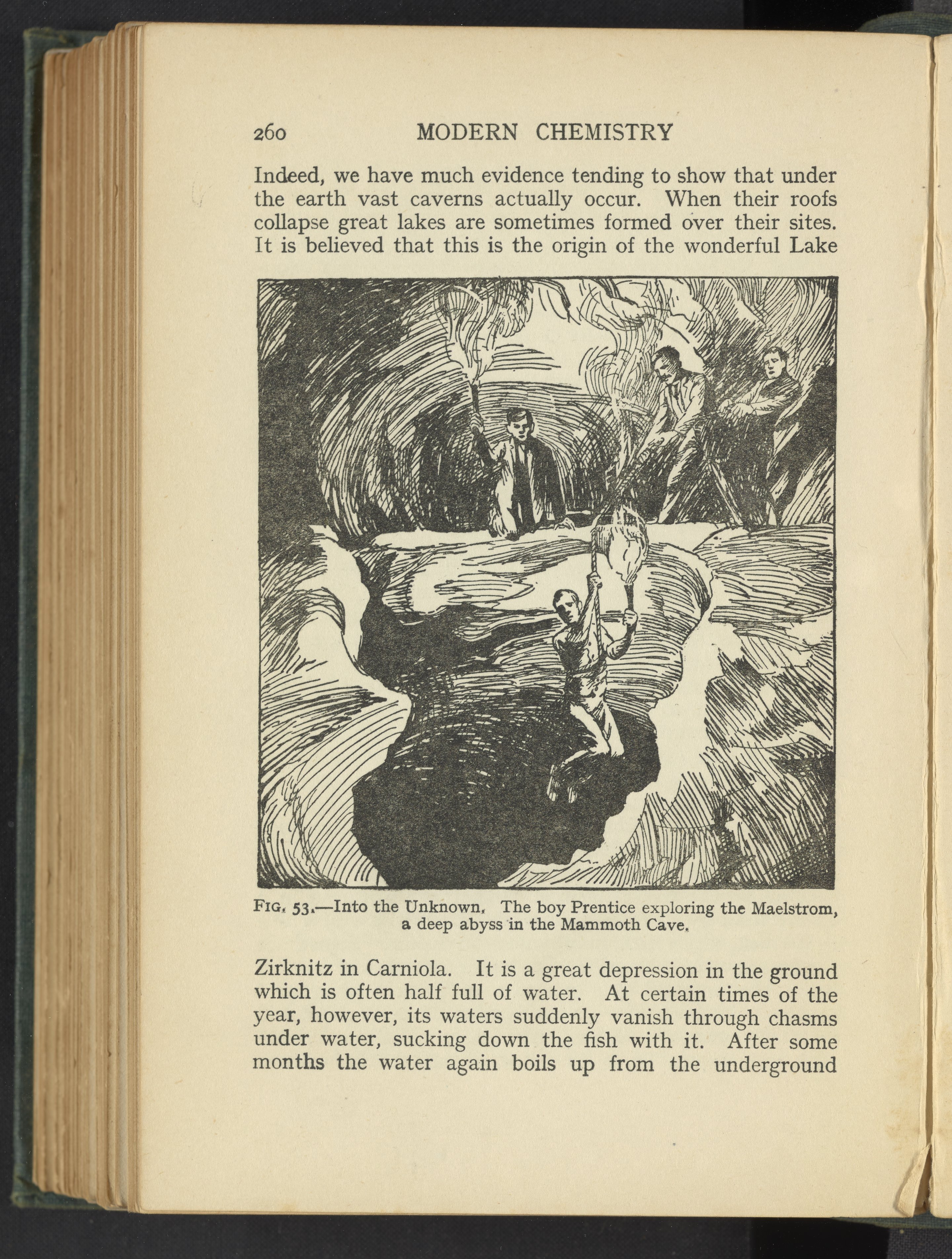 260 MODERN CHEMISTRY

Indeed, we have much evidence tending to show that under the earth vast caverns actually occur. When their roofs collapse great lakes are sometimes formed over their sites. It is believed that this is the origin of the wonderful Lake

FIG. 53.—Into the Unknown. The boy Prentice exploring the Maelstrom, a deep abyss in the Mammoth Cave.

Zirknitz in Carniola. It is a great depression in the ground which is often half full of water. At certain times of the year, however, its waters suddenly vanish through chasms under water, sucking down the fish with it. After some months the water again boils up from the underground